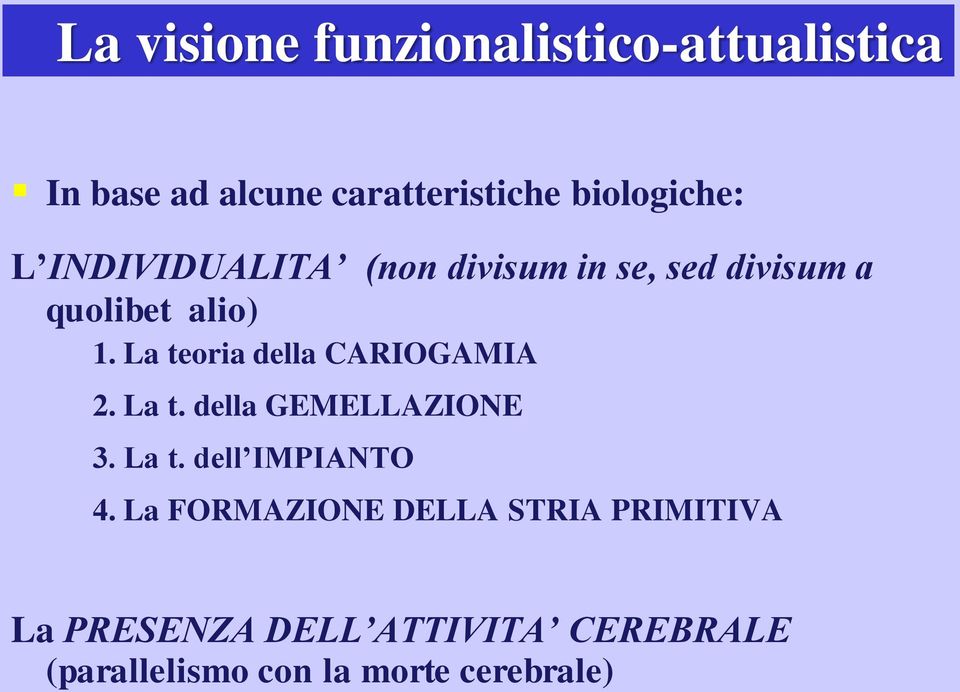 La visione funzionalistico-attualistica

In base ad alcune caratteristiche biologiche:

L'INDIVIDUALITA' (non divisum in se, sed divisum a quolibet alio)

1. La teoria della CARIOGAMIA
2. La t. della GEMELLAZIONE
3. La t. dell'IMPIANTO
4. La FORMAZIONE DELLA STRIA PRIMITIVA

La PRESENZA DELL'ATTIVITA' CEREBRALE (parallelismo con la morte cerebrale)